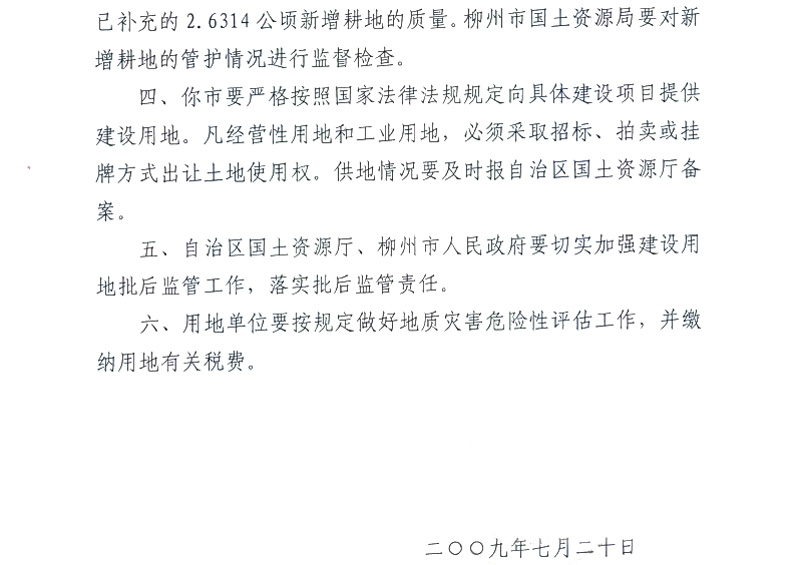 已补充的 2.6314 公顷新增耕地的质量。柳州市国土资源局要对新增耕地的管护情况进行监督检查。

四、你市要严格按照国家法律法规规定向具体建设项目提供建设用地。凡经营性用地和工业用地，必须采取招标、拍卖或挂牌方式出让土地使用权。供地情况要及时报自治区国土资源厅备案。

五、自治区国土资源厅、柳州市人民政府要切实加强建设用地批后监管工作，落实批后监管责任。

六、用地单位要按规定做好地质灾害危险性评估工作，并缴纳用地有关税费。

二〇〇九年七月二十日